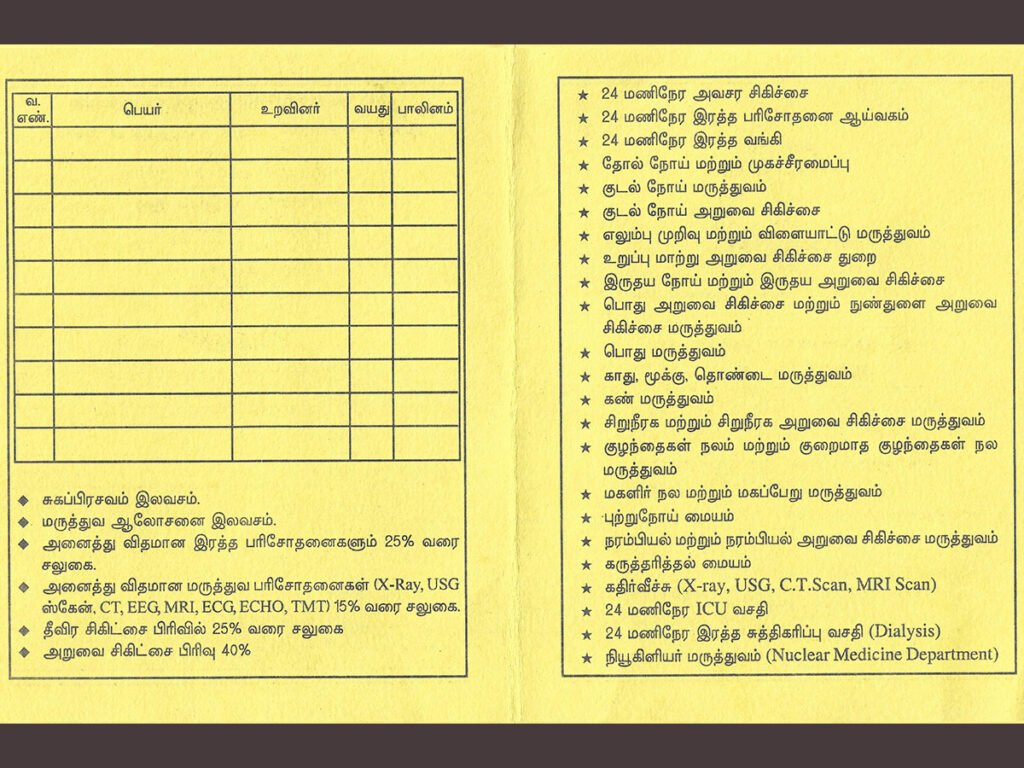 | வ. எண். | பெயர் | உறவினர் | வயது | பாலினம் |
|---|---|---|---|---|
| | | | | |
| | | | | |
| | | | | |
| | | | | |
| | | | | |
| | | | | |
| | | | | |
| | | | | |
| | | | | |
| | | | | |

◆ சுகப்பிரசவம் இலவசம்.
◆ மருத்துவ ஆலோசனை இலவசம்.
◆ அனைத்து விதமான இரத்த பரிசோதனைகளும் 25% வரை சலுகை.
◆ அனைத்து விதமான மருத்துவ பரிசோதனைகள் (X-Ray, USG ஸ்கேன், CT, EEG, MRI, ECG, ECHO, TMT) 15% வரை சலுகை.
◆ தீவிர சிகிட்சை பிரிவில் 25% வரை சலுகை
◆ அறுவை சிகிட்சை பிரிவு 40%

★ 24 மணிநேர அவசர சிகிச்சை
★ 24 மணிநேர இரத்த பரிசோதனை ஆய்வகம்
★ 24 மணிநேர இரத்த வங்கி
★ தோல் நோய் மற்றும் முகச்சீரமைப்பு
★ குடல் நோய் மருத்துவம்
★ குடல் நோய் அறுவை சிகிச்சை
★ எலும்பு முறிவு மற்றும் விளையாட்டு மருத்துவம்
★ உறுப்பு மாற்று அறுவை சிகிச்சை துறை
★ இருதய நோய் மற்றும் இருதய அறுவை சிகிச்சை
★ பொது அறுவை சிகிச்சை மற்றும் நுண்துளை அறுவை சிகிச்சை மருத்துவம்
★ பொது மருத்துவம்
★ காது, மூக்கு, தொண்டை மருத்துவம்
★ கண் மருத்துவம்
★ சிறுநீரக மற்றும் சிறுநீரக அறுவை சிகிச்சை மருத்துவம்
★ குழந்தைகள் நலம் மற்றும் குறைமாத குழந்தைகள் நல மருத்துவம்
★ மகளிர் நல மற்றும் மகப்பேறு மருத்துவம்
★ புற்றுநோய் மையம்
★ நரம்பியல் மற்றும் நரம்பியல் அறுவை சிகிச்சை மருத்துவம்
★ கருத்தரித்தல் மையம்
★ கதிர்வீச்சு (X-ray, USG, C.T.Scan, MRI Scan)
★ 24 மணிநேர ICU வசதி
★ 24 மணிநேர இரத்த சுத்திகரிப்பு வசதி (Dialysis)
★ நியூகிளியர் மருத்துவம் (Nuclear Medicine Department)